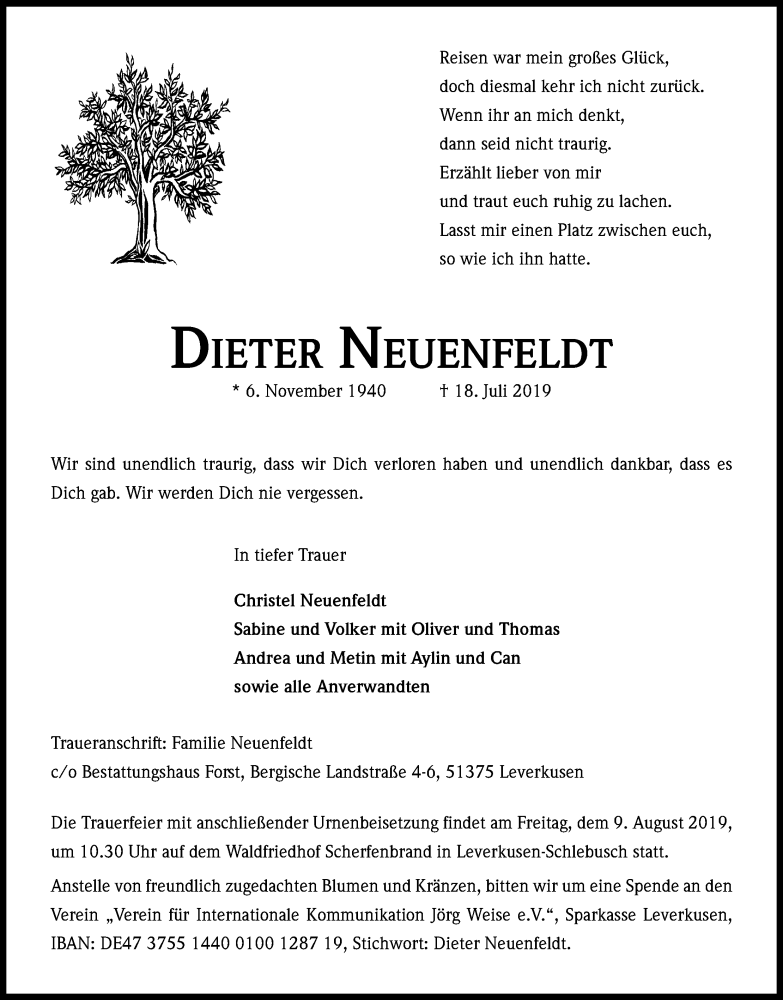 Reisen war mein großes Glück,
doch diesmal kehr ich nicht zurück.
Wenn ihr an mich denkt,
dann seid nicht traurig.
Erzählt lieber von mir
und traut euch ruhig zu lachen.
Lasst mir einen Platz zwischen euch,
so wie ich ihn hatte.

DIETER NEUENFELDT

* 6. November 1940 † 18. Juli 2019

Wir sind unendlich traurig, dass wir Dich verloren haben und unendlich dankbar, dass es Dich gab. Wir werden Dich nie vergessen.

In tiefer Trauer

Christel Neuenfeldt
Sabine und Volker mit Oliver und Thomas
Andrea und Metin mit Aylin und Can
sowie alle Anverwandten

Traueranschrift: Familie Neuenfeldt
c/o Bestattungshaus Forst, Bergische Landstraße 4-6, 51375 Leverkusen

Die Trauerfeier mit anschließender Urnenbeisetzung findet am Freitag, dem 9. August 2019, um 10.30 Uhr auf dem Waldfriedhof Scherfenbrand in Leverkusen-Schlebusch statt.

Anstelle von freundlich zugedachten Blumen und Kränzen, bitten wir um eine Spende an den Verein „Verein für Internationale Kommunikation Jörg Weise e.V.“, Sparkasse Leverkusen, IBAN: DE47 3755 1440 0100 1287 19, Stichwort: Dieter Neuenfeldt.